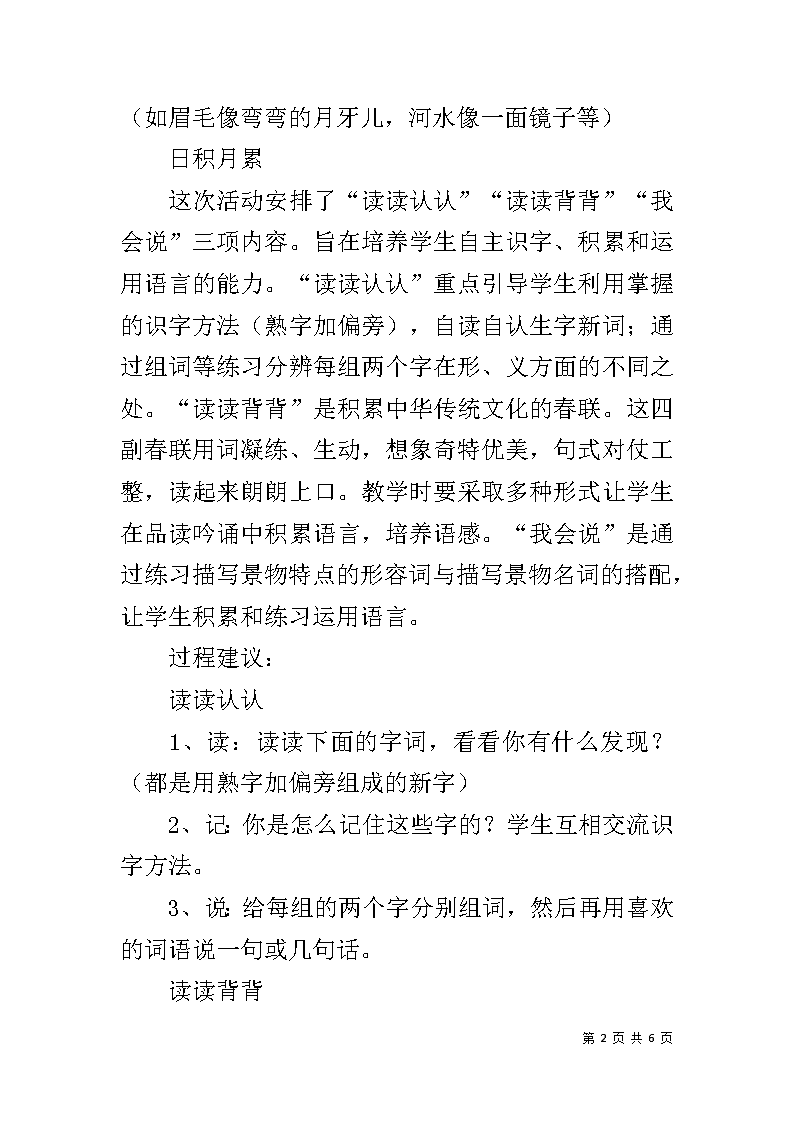 （如眉毛像弯弯的月牙儿，河水像一面镜子等）

日积月累

这次活动安排了“读读认认”“读读背背”“我会说”三项内容。旨在培养学生自主识字、积累和运用语言的能力。“读读认认”重点引导学生利用掌握的识字方法（熟字加偏旁），自读自认生字新词；通过组词等练习分辨每组两个字在形、义方面的不同之处。“读读背背”是积累中华传统文化的春联。这四副春联用词凝练、生动，想象奇特优美，句式对仗工整，读起来朗朗上口。教学时要采取多种形式让学生在品读吟诵中积累语言，培养语感。“我会说”是通过练习描写景物特点的形容词与描写景物名词的搭配，让学生积累和练习运用语言。

过程建议：

读读认认

1、读：读读下面的字词，看看你有什么发现？（都是用熟字加偏旁组成的新字）

2、记:你是怎么记住这些字的？学生互相交流识字方法。

3、说:给每组的两个字分别组词，然后再用喜欢的词语说一句或几句话。

读读背背

第 2 页 共 6 页